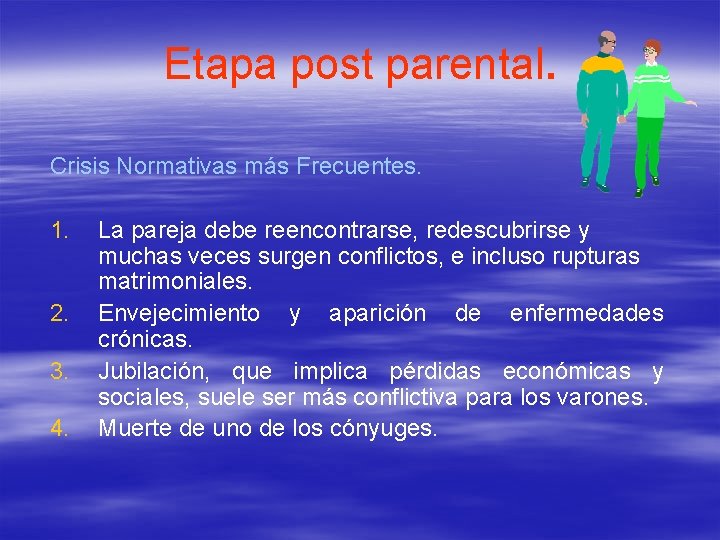 Etapa post parental.

Crisis Normativas más Frecuentes.

1. La pareja debe reencontrarse, redescubrirse y muchas veces surgen conflictos, e incluso rupturas matrimoniales.
2. Envejecimiento y aparición de enfermedades crónicas.
3. Jubilación, que implica pérdidas económicas y sociales, suele ser más conflictiva para los varones.
4. Muerte de uno de los cónyuges.